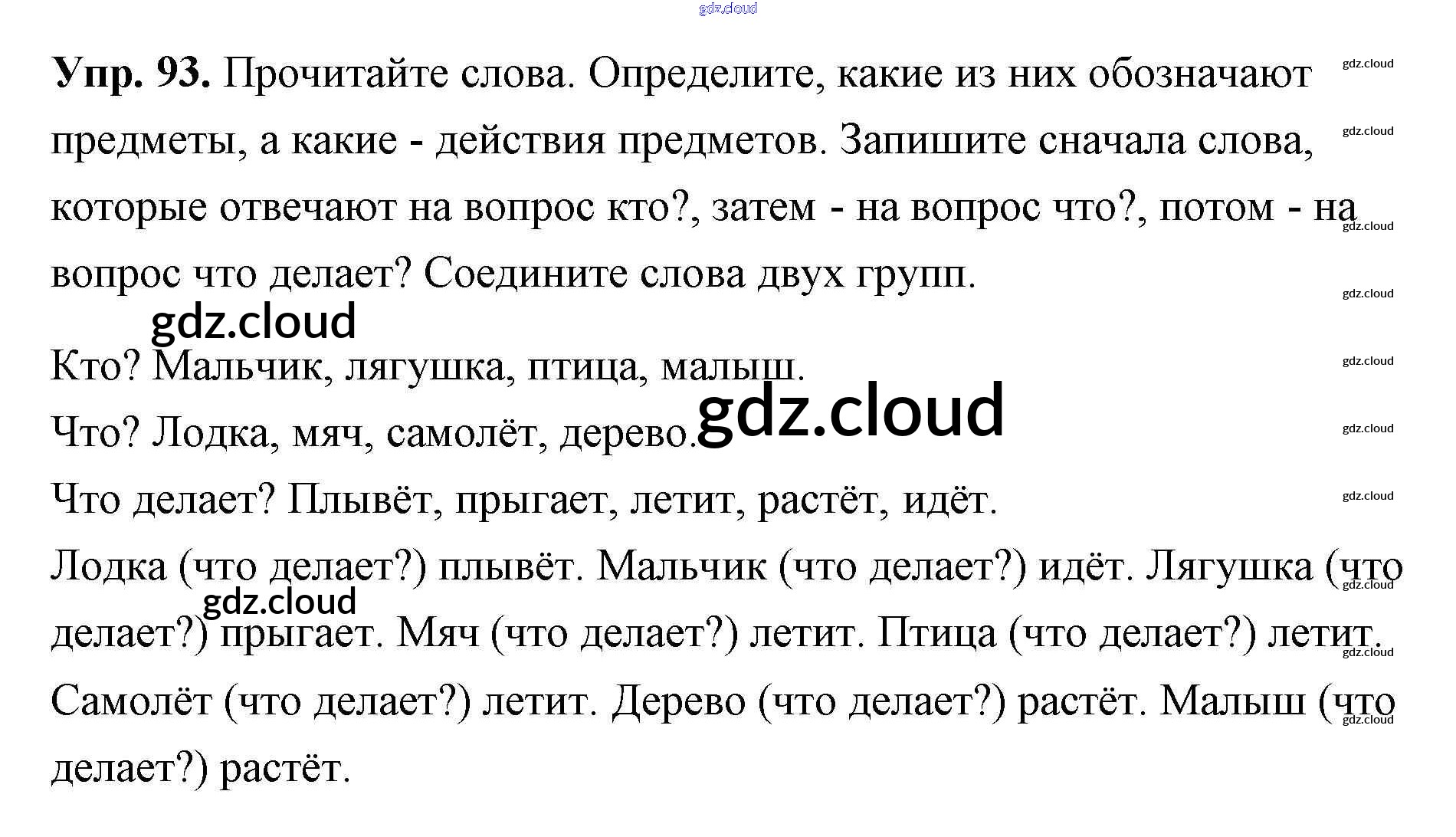 Упр. 93. Прочитайте слова. Определите, какие из них обозначают предметы, а какие - действия предметов. Запишите сначала слова, которые отвечают на вопрос кто?, затем - на вопрос что?, потом - на вопрос что делает? Соедините слова двух групп.

Кто? Мальчик, лягушка, птица, малыш.

Что? Лодка, мяч, самолёт, дерево.

Что делает? Плывёт, прыгает, летит, растёт, идёт.

Лодка (что делает?) плывёт. Мальчик (что делает?) идёт. Лягушка (что делает?) прыгает. Мяч (что делает?) летит. Птица (что делает?) летит. Самолёт (что делает?) летит. Дерево (что делает?) растёт. Малыш (что делает?) растёт.

gdz.cloud